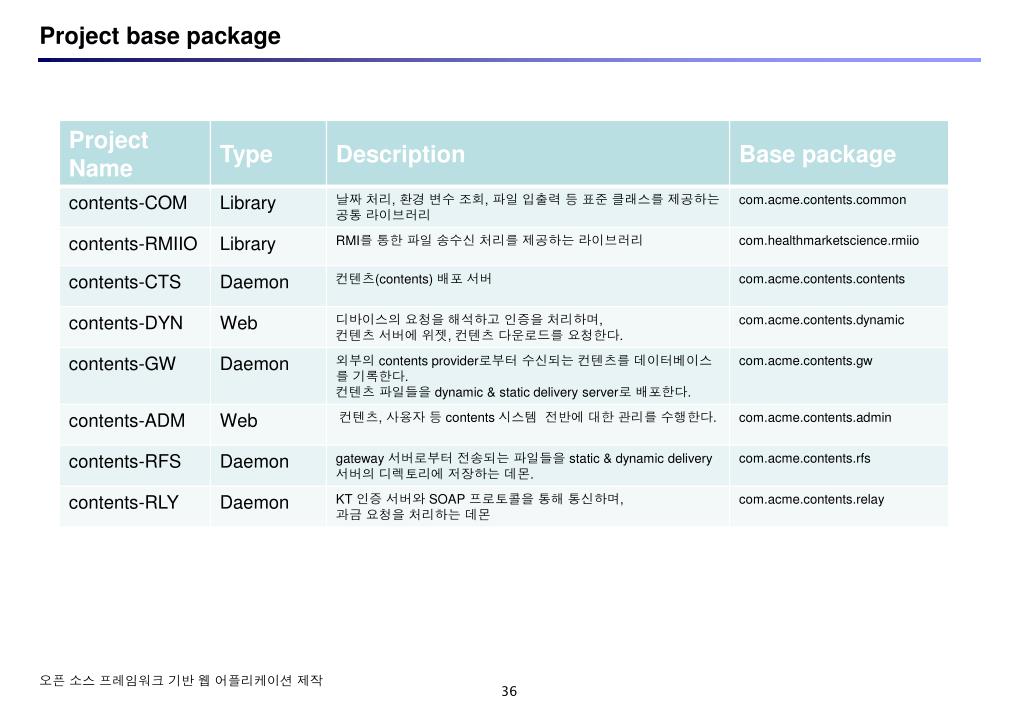 Project base package

| Project Name | Type | Description | Base package |
|---|---|---|---|
| contents-COM | Library | 날짜 처리, 환경 변수 조회, 파일 입출력 등 표준 클래스를 제공하는 공통 라이브러리 | com.acme.contents.common |
| contents-RMIIO | Library | RMI를 통한 파일 송수신 처리를 제공하는 라이브러리 | com.healthmarketscience.rmiio |
| contents-CTS | Daemon | 컨텐츠(contents) 배포 서버 | com.acme.contents.contents |
| contents-DYN | Web | 디바이스의 요청을 해석하고 인증을 처리하며, 컨텐츠 서버에 위젯, 컨텐츠 다운로드를 요청한다. | com.acme.contents.dynamic |
| contents-GW | Daemon | 외부의 contents provider로부터 수신되는 컨텐츠를 데이터베이스를 기록한다. 컨텐츠 파일들을 dynamic & static delivery server로 배포한다. | com.acme.contents.gw |
| contents-ADM | Web | 컨텐츠, 사용자 등 contents 시스템 전반에 대한 관리를 수행한다. | com.acme.contents.admin |
| contents-RFS | Daemon | gateway 서버로부터 전송되는 파일들을 static & dynamic delivery 서버의 디렉토리에 저장하는 데몬. | com.acme.contents.rfs |
| contents-RLY | Daemon | KT 인증 서버와 SOAP 프로토콜을 통해 통신하며, 과금 요청을 처리하는 데몬 | com.acme.contents.relay |

오픈 소스 프레임워크 기반 웹 어플리케이션 제작

36